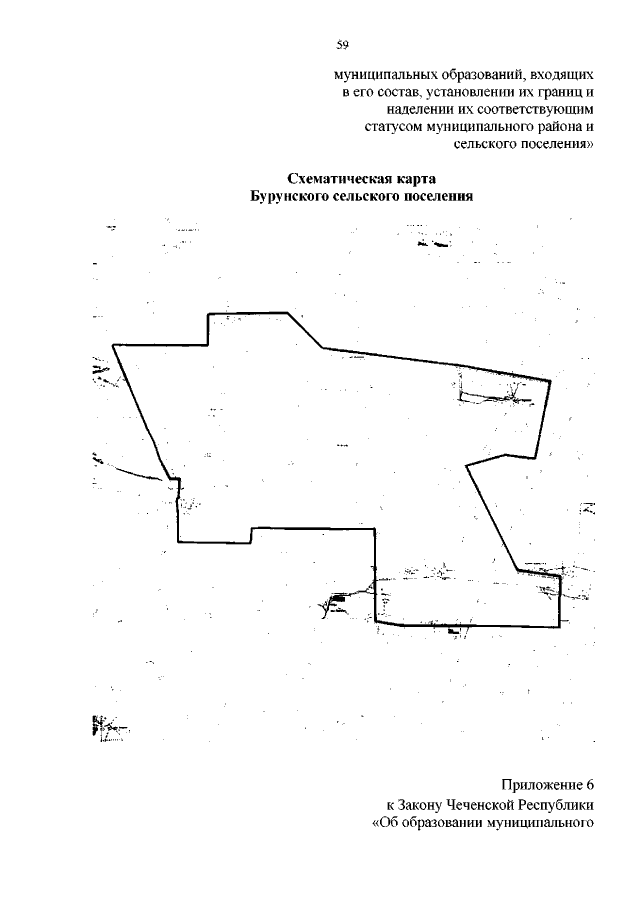 59

муниципальных образований, входящих в его состав, установлении их границ и наделении их соответствующим статусом муниципального района и сельского поселения»

Схематическая карта
Бурунского сельского поселения

Приложение 6
к Закону Чеченской Республики
«Об образовании муниципального